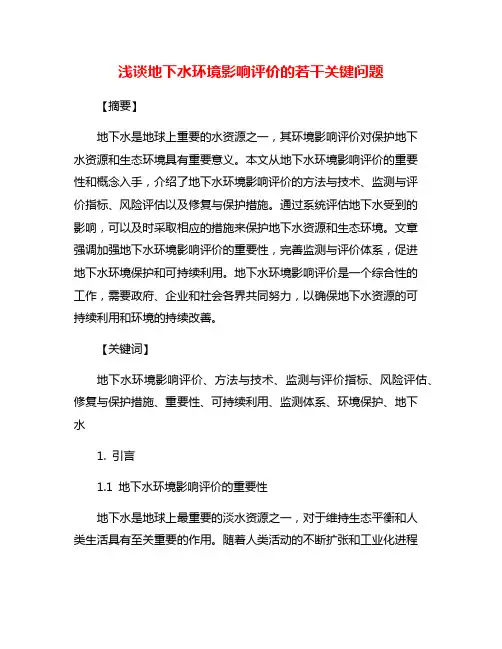 浅谈地下水环境影响评价的若干关键问题

【摘要】

地下水是地球上重要的水资源之一，其环境影响评价对保护地下水资源和生态环境具有重要意义。本文从地下水环境影响评价的重要性和概念入手，介绍了地下水环境影响评价的方法与技术、监测与评价指标、风险评估以及修复与保护措施。通过系统评估地下水受到的影响，可以及时采取相应的措施来保护地下水资源和生态环境。文章强调加强地下水环境影响评价的重要性，完善监测与评价体系，促进地下水环境保护和可持续利用。地下水环境影响评价是一个综合性的工作，需要政府、企业和社会各界共同努力，以确保地下水资源的可持续利用和环境的持续改善。

【关键词】

地下水环境影响评价、方法与技术、监测与评价指标、风险评估、修复与保护措施、重要性、可持续利用、监测体系、环境保护、地下水

1. 引言

1.1 地下水环境影响评价的重要性

地下水是地球上最重要的淡水资源之一，对于维持生态平衡和人类生活具有至关重要的作用。随着人类活动的不断扩张和工业化进程